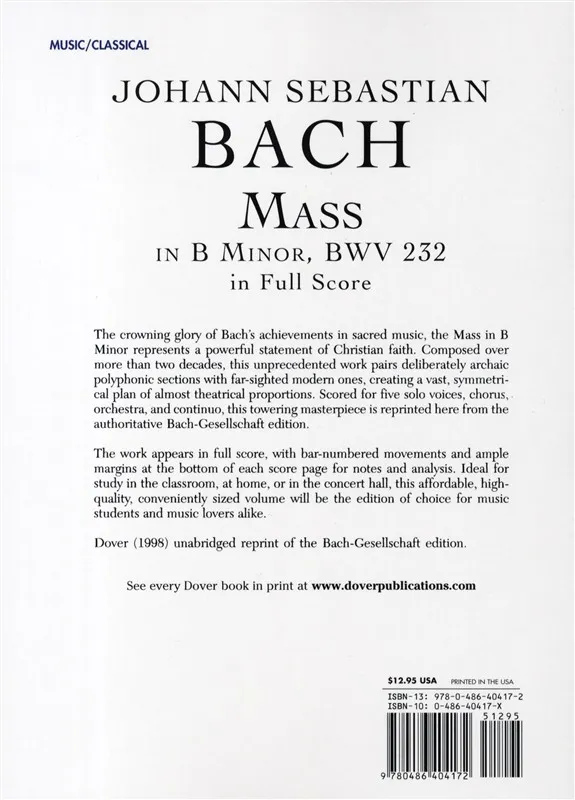 MUSIC/CLASSICAL

JOHANN SEBASTIAN
BACH
MASS
IN B MINOR, BWV 232
in Full Score

The crowning glory of Bach's achievements in sacred music, the Mass in B Minor represents a powerful statement of Christian faith. Composed over more than two decades, this unprecedented work pairs deliberately archaic polyphonic sections with far-sighted modern ones, creating a vast, symmetrical plan of almost theatrical proportions. Scored for five solo voices, chorus, orchestra, and continuo, this towering masterpiece is reprinted here from the authoritative Bach-Gesellschaft edition.

The work appears in full score, with bar-numbered movements and ample margins at the bottom of each score page for notes and analysis. Ideal for study in the classroom, at home, or in the concert hall, this affordable, high-quality, conveniently sized volume will be the edition of choice for music students and music lovers alike.

Dover (1998) unabridged reprint of the Bach-Gesellschaft edition.

See every Dover book in print at www.doverpublications.com

$12.95 USA PRINTED IN THE USA

ISBN-13: 978-0-486-40417-2
ISBN-10: 0-486-40417-X
51295

9 780486 404172